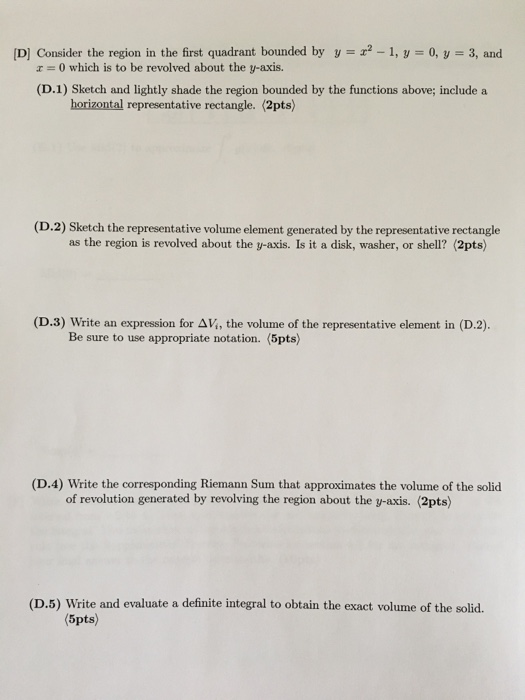 [D] Consider the region in the first quadrant bounded by $y = x^2 - 1$, $y = 0$, $y = 3$, and $x = 0$ which is to be revolved about the $y$-axis.

(D.1) Sketch and lightly shade the region bounded by the functions above; include a horizontal representative rectangle. ⟨2pts⟩

(D.2) Sketch the representative volume element generated by the representative rectangle as the region is revolved about the $y$-axis. Is it a disk, washer, or shell? ⟨2pts⟩

(D.3) Write an expression for $\Delta V_i$, the volume of the representative element in (D.2). Be sure to use appropriate notation. ⟨5pts⟩

(D.4) Write the corresponding Riemann Sum that approximates the volume of the solid of revolution generated by revolving the region about the $y$-axis. ⟨2pts⟩

(D.5) Write and evaluate a definite integral to obtain the exact volume of the solid. ⟨5pts⟩